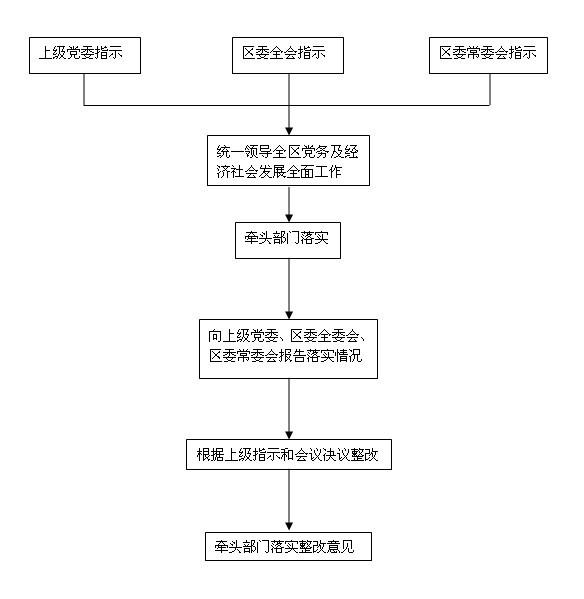 上级党委指示

区委全会指示

区委常委会指示

统一领导全区党务及经济社会发展全面工作

牵头部门落实

向上级党委、区委全委会、区委常委会报告落实情况

根据上级指示和会议决议整改

牵头部门落实整改意见